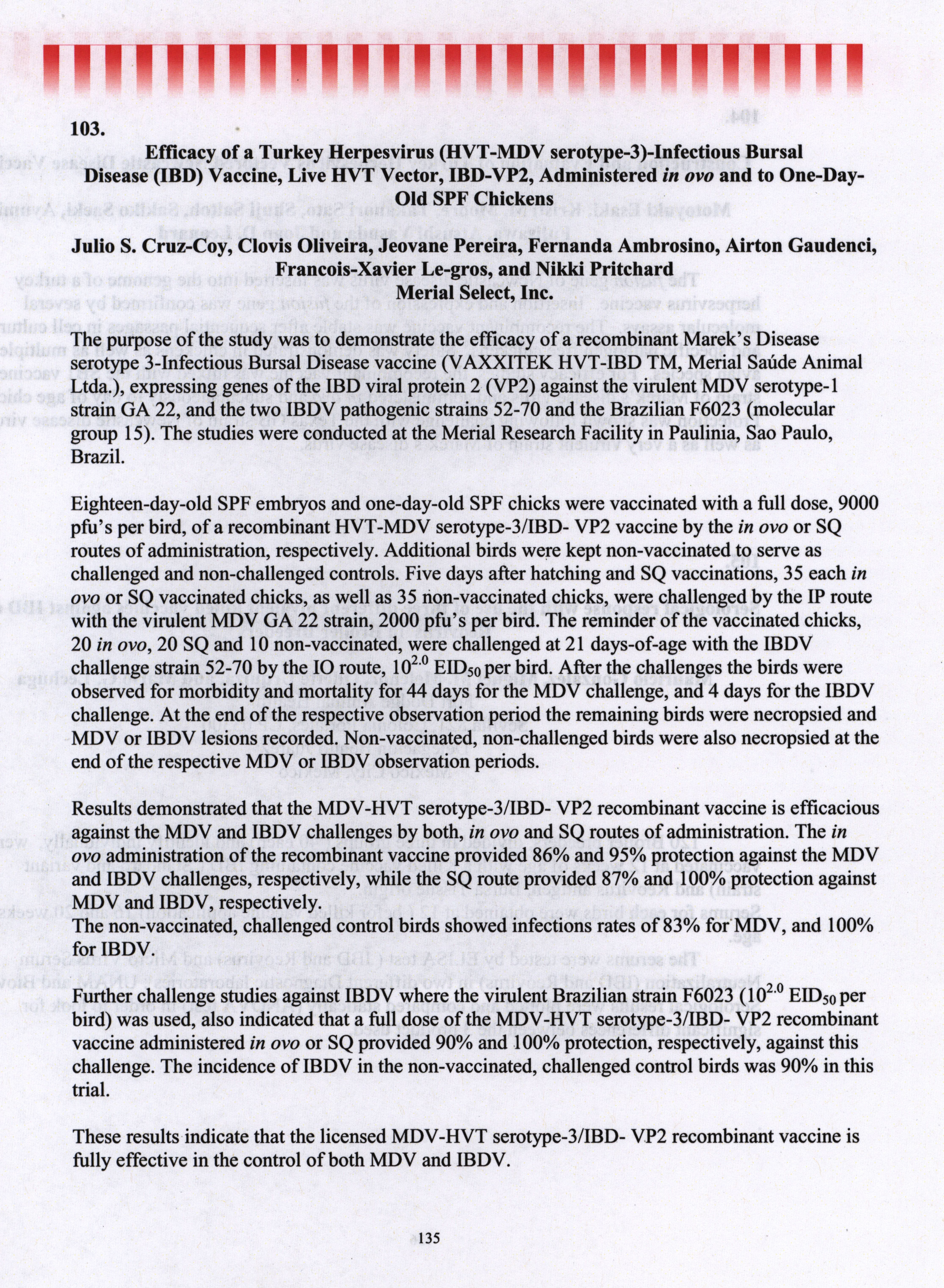 103.

Efficacy of a Turkey Herpesvirus (HVT-MDV serotype-3)-Infectious Bursal Disease (IBD) Vaccine, Live HVT Vector, IBD-VP2, Administered in ovo and to One-Day-Old SPF Chickens

Julio S. Cruz-Coy, Clovis Oliveira, Jeovane Pereira, Fernanda Ambrosino, Airton Gaudenci, Francois-Xavier Le-gros, and Nikki Pritchard
Merial Select, Inc.

The purpose of the study was to demonstrate the efficacy of a recombinant Marek's Disease serotype 3-Infectious Bursal Disease vaccine (VAXXITEK HVT-IBD TM, Merial Saúde Animal Ltda.), expressing genes of the IBD viral protein 2 (VP2) against the virulent MDV serotype-1 strain GA 22, and the two IBDV pathogenic strains 52-70 and the Brazilian F6023 (molecular group 15). The studies were conducted at the Merial Research Facility in Paulinia, Sao Paulo, Brazil.

Eighteen-day-old SPF embryos and one-day-old SPF chicks were vaccinated with a full dose, 9000 pfu's per bird, of a recombinant HVT-MDV serotype-3/IBD- VP2 vaccine by the in ovo or SQ routes of administration, respectively. Additional birds were kept non-vaccinated to serve as challenged and non-challenged controls. Five days after hatching and SQ vaccinations, 35 each in ovo or SQ vaccinated chicks, as well as 35 non-vaccinated chicks, were challenged by the IP route with the virulent MDV GA 22 strain, 2000 pfu's per bird. The reminder of the vaccinated chicks, 20 in ovo, 20 SQ and 10 non-vaccinated, were challenged at 21 days-of-age with the IBDV challenge strain 52-70 by the IO route, $10^{2.0}$ $EID_{50}$ per bird. After the challenges the birds were observed for morbidity and mortality for 44 days for the MDV challenge, and 4 days for the IBDV challenge. At the end of the respective observation period the remaining birds were necropsied and MDV or IBDV lesions recorded. Non-vaccinated, non-challenged birds were also necropsied at the end of the respective MDV or IBDV observation periods.

Results demonstrated that the MDV-HVT serotype-3/IBD- VP2 recombinant vaccine is efficacious against the MDV and IBDV challenges by both, in ovo and SQ routes of administration. The in ovo administration of the recombinant vaccine provided 86% and 95% protection against the MDV and IBDV challenges, respectively, while the SQ route provided 87% and 100% protection against MDV and IBDV, respectively.
The non-vaccinated, challenged control birds showed infections rates of 83% for MDV, and 100% for IBDV.

Further challenge studies against IBDV where the virulent Brazilian strain F6023 ($10^{2.0}$ $EID_{50}$ per bird) was used, also indicated that a full dose of the MDV-HVT serotype-3/IBD- VP2 recombinant vaccine administered in ovo or SQ provided 90% and 100% protection, respectively, against this challenge. The incidence of IBDV in the non-vaccinated, challenged control birds was 90% in this trial.

These results indicate that the licensed MDV-HVT serotype-3/IBD- VP2 recombinant vaccine is fully effective in the control of both MDV and IBDV.

135